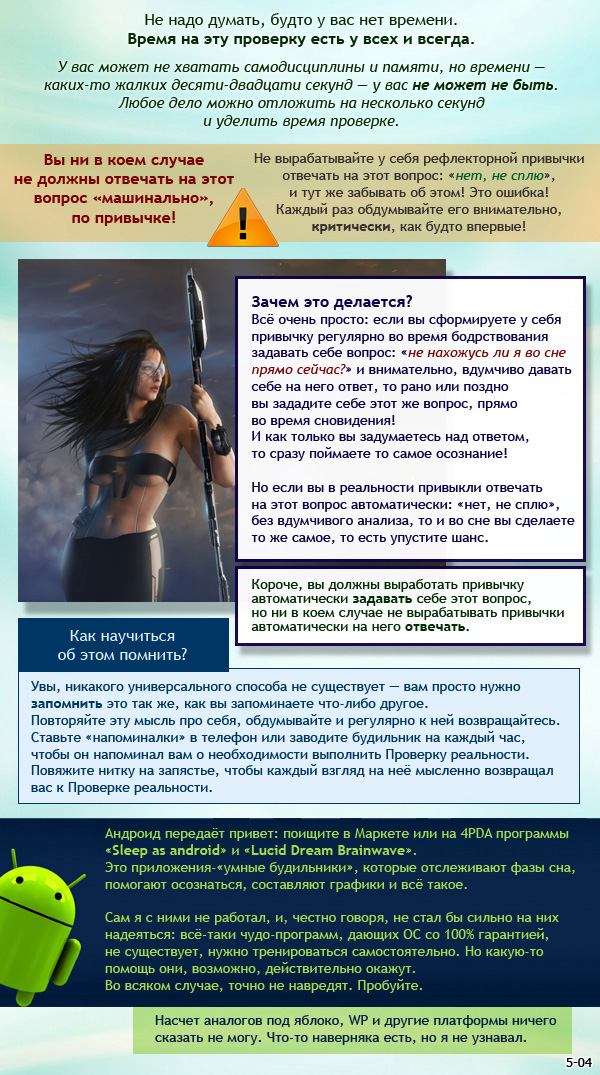 Не надо думать, будто у вас нет времени.
Время на эту проверку есть у всех и всегда.

У вас может не хватать самодисциплины и памяти, но времени — каких-то жалких десяти-двадцати секунд — у вас не может не быть. Любое дело можно отложить на несколько секунд и уделить время проверке.

Вы ни в коем случае не должны отвечать на этот вопрос «машинально», по привычке!

Не вырабатывайте у себя рефлекторной привычки отвечать на этот вопрос: «нет, не сплю», и тут же забывать об этом! Это ошибка! Каждый раз обдумывайте его внимательно, критически, как будто впервые!

Зачем это делается?
Всё очень просто: если вы сформируете у себя привычку регулярно во время бодрствования задавать себе вопрос: «не нахожусь ли я во сне прямо сейчас?» и внимательно, вдумчиво давать себе на него ответ, то рано или поздно вы зададите себе этот же вопрос, прямо во время сновидения!
И как только вы задумаетесь над ответом, то сразу поймаете то самое осознание!

Но если вы в реальности привыкли отвечать на этот вопрос автоматически: «нет, не сплю», без вдумчивого анализа, то и во сне вы сделаете то же самое, то есть упустите шанс.

Короче, вы должны выработать привычку автоматически задавать себе этот вопрос, но ни в коем случае не вырабатывать привычки автоматически на него отвечать.

Как научиться об этом помнить?

Увы, никакого универсального способа не существует — вам просто нужно запомнить это так же, как вы запоминаете что-либо другое.
Повторяйте эту мысль про себя, обдумывайте и регулярно к ней возвращайтесь.
Ставьте «напоминалки» в телефон или заводите будильник на каждый час, чтобы он напоминал вам о необходимости выполнить Проверку реальности.
Повяжите нитку на запястье, чтобы каждый взгляд на неё мысленно возвращал вас к Проверке реальности.

Андроид передаёт привет: поищите в Маркете или на 4PDA программы «Sleep as android» и «Lucid Dream Brainwave».
Это приложения-«умные будильники», которые отслеживают фазы сна, помогают осознаться, составляют графики и всё такое.

Сам я с ними не работал, и, честно говоря, не стал бы сильно на них надеяться: всё-таки чудо-программ, дающих ОС со 100% гарантией, не существует, нужно тренироваться самостоятельно. Но какую-то помощь они, возможно, действительно окажут.
Во всяком случае, точно не навредят. Пробуйте.

Насчет аналогов под яблоко, WP и другие платформы ничего сказать не могу. Что-то наверняка есть, но я не узнавал.

5-04